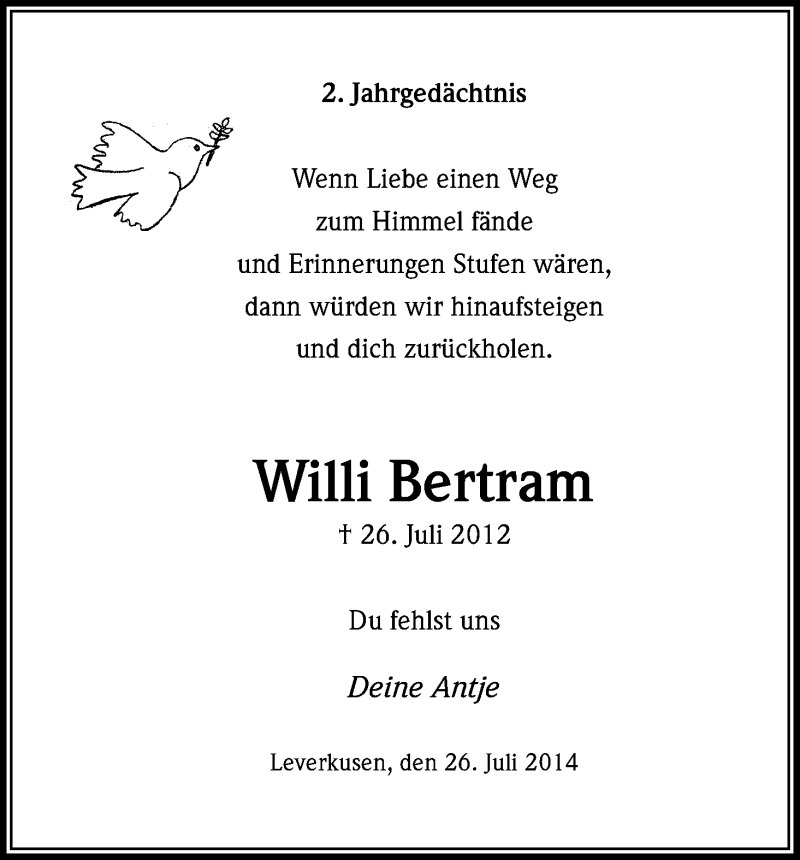 2. Jahrgedächtnis

Wenn Liebe einen Weg
zum Himmel fände
und Erinnerungen Stufen wären,
dann würden wir hinaufsteigen
und dich zurückholen.

Willi Bertram
† 26. Juli 2012

Du fehlst uns

Deine Antje

Leverkusen, den 26. Juli 2014